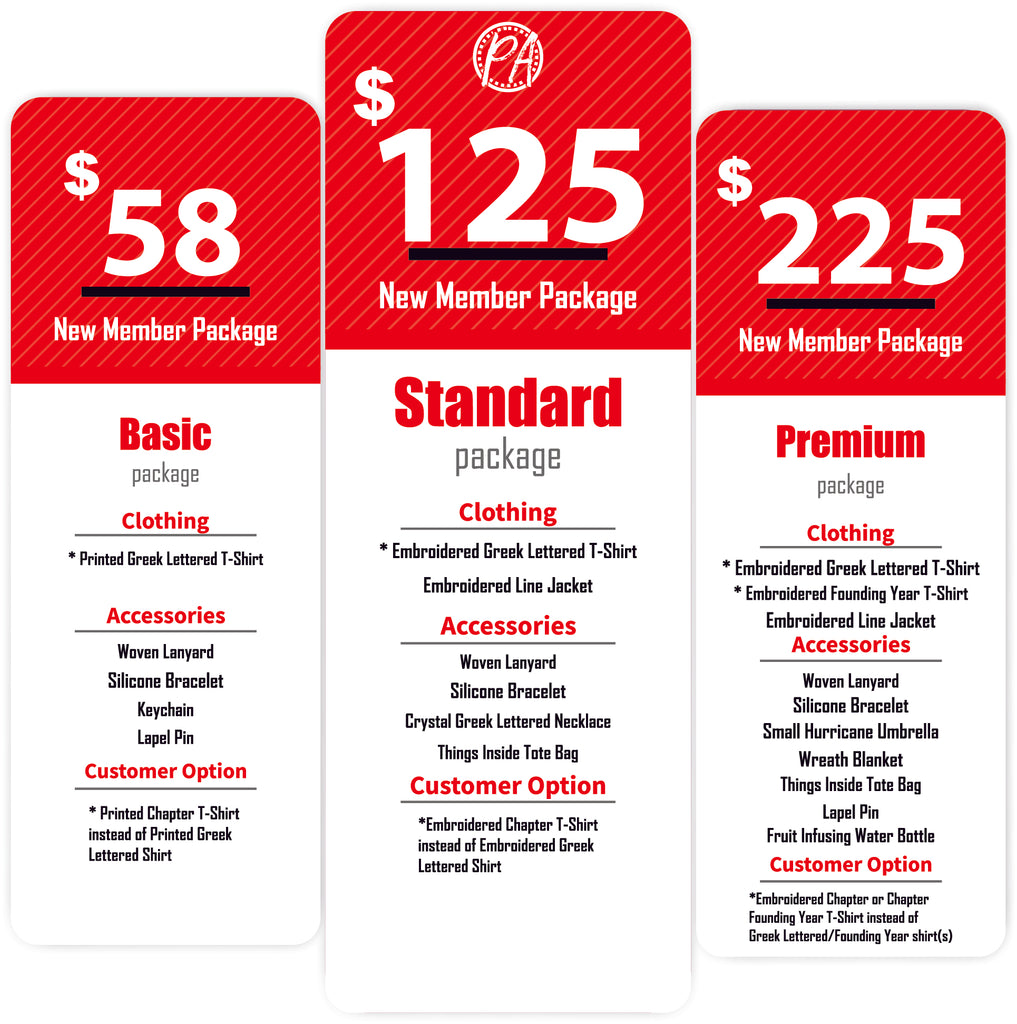 $58

New Member Package

Basic
package

Clothing

* Printed Greek Lettered T-Shirt

Accessories

Woven Lanyard
Silicone Bracelet
Keychain
Lapel Pin

Customer Option

* Printed Chapter T-Shirt instead of Printed Greek Lettered Shirt

PA

$125

New Member Package

Standard
package

Clothing

* Embroidered Greek Lettered T-Shirt
Embroidered Line Jacket

Accessories

Woven Lanyard
Silicone Bracelet
Crystal Greek Lettered Necklace
Things Inside Tote Bag

Customer Option

*Embroidered Chapter T-Shirt instead of Embroidered Greek Lettered Shirt

$225

New Member Package

Premium
package

Clothing

* Embroidered Greek Lettered T-Shirt
* Embroidered Founding Year T-Shirt
Embroidered Line Jacket

Accessories

Woven Lanyard
Silicone Bracelet
Small Hurricane Umbrella
Wreath Blanket
Things Inside Tote Bag
Lapel Pin
Fruit Infusing Water Bottle

Customer Option

*Embroidered Chapter or Chapter Founding Year T-Shirt instead of Greek Lettered/Founding Year shirt(s)